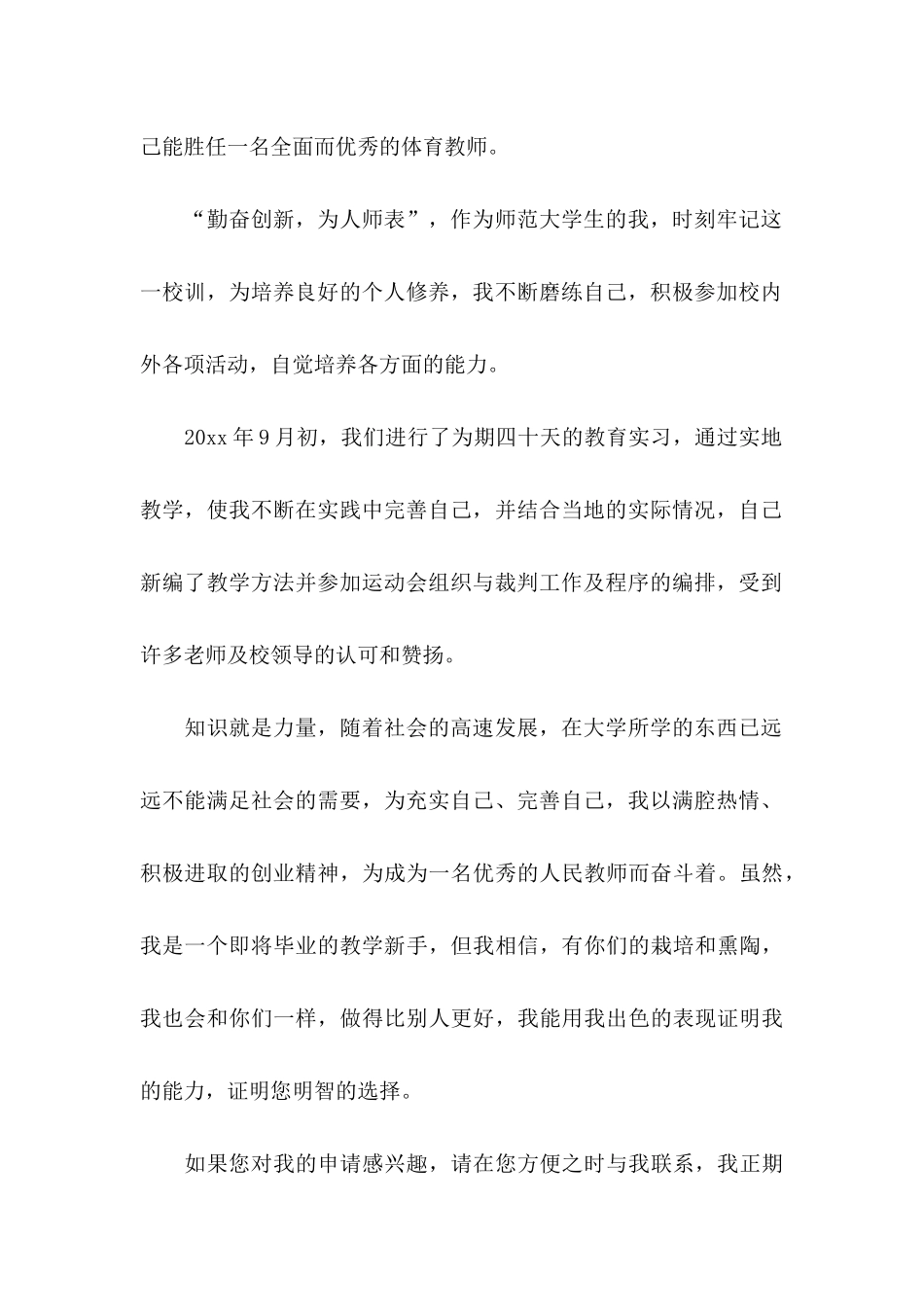 己能胜任一名全面而优秀的体育教师。

“勤奋创新，为人师表”，作为师范大学生的我，时刻牢记这一校训，为培养良好的个人修养，我不断磨练自己，积极参加校内外各项活动，自觉培养各方面的能力。

20xx 年 9 月初，我们进行了为期四十天的教育实习，通过实地教学，使我不断在实践中完善自己，并结合当地的实际情况，自己新编了教学方法并参加运动会组织与裁判工作及程序的编排，受到许多老师及校领导的认可和赞扬。

知识就是力量，随着社会的高速发展，在大学所学的东西已远远不能满足社会的需要，为充实自己、完善自己，我以满腔热情、积极进取的创业精神，为成为一名优秀的人民教师而奋斗着。虽然，我是一个即将毕业的教学新手，但我相信，有你们的栽培和熏陶，我也会和你们一样，做得比别人更好，我能用我出色的表现证明我的能力，证明您明智的选择。

如果您对我的申请感兴趣，请在您方便之时与我联系，我正期